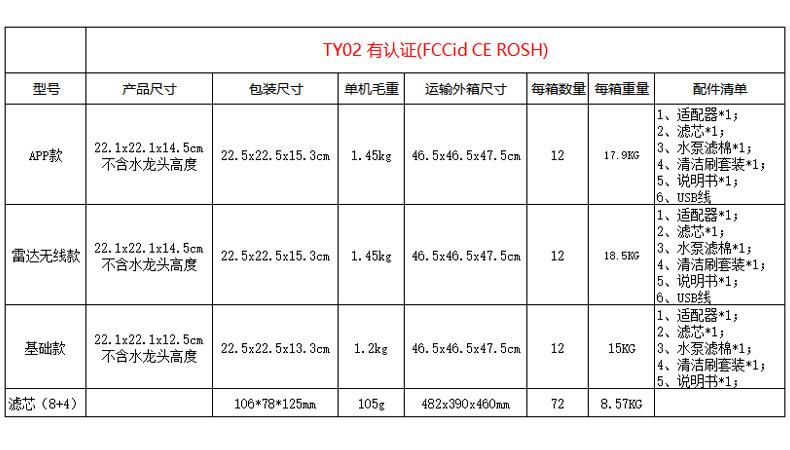 |  | TY02 有认证(FCCid CE ROSH) | | | | | | |
|---|---|---|---|---|---|---|---|
| 型号 | 产品尺寸 | 包装尺寸 | 单机毛重 | 运输外箱尺寸 | 每箱数量 | 每箱重量 | 配件清单 |
| APP款 | 22.1x22.1x14.5cm 不含水龙头高度 | 22.5x22.5x15.3cm | 1.45kg | 46.5x46.5x47.5cm | 12 | 17.9KG | 1、适配器*1; 2、滤芯*1; 3、水泵滤棉*1; 4、清洁刷套装*1; 5、说明书*1; 6、USB线 |
| 雷达无线款 | 22.1x22.1x14.5cm 不含水龙头高度 | 22.5x22.5x15.3cm | 1.45kg | 46.5x46.5x47.5cm | 12 | 18.5KG | 1、适配器*1; 2、滤芯*1; 3、水泵滤棉*1; 4、清洁刷套装*1; 5、说明书*1; 6、USB线 |
| 基础款 | 22.1x22.1x12.5cm 不含水龙头高度 | 22.5x22.5x13.3cm | 1.2kg | 46.5x46.5x47.5cm | 12 | 15KG | 1、适配器*1; 2、滤芯*1; 3、水泵滤棉*1; 4、清洁刷套装*1; 5、说明书*1; |
| 滤芯（8+4） |  | 106*78*125mm | 105g | 482x390x460mm | 72 | 8.57KG |  |